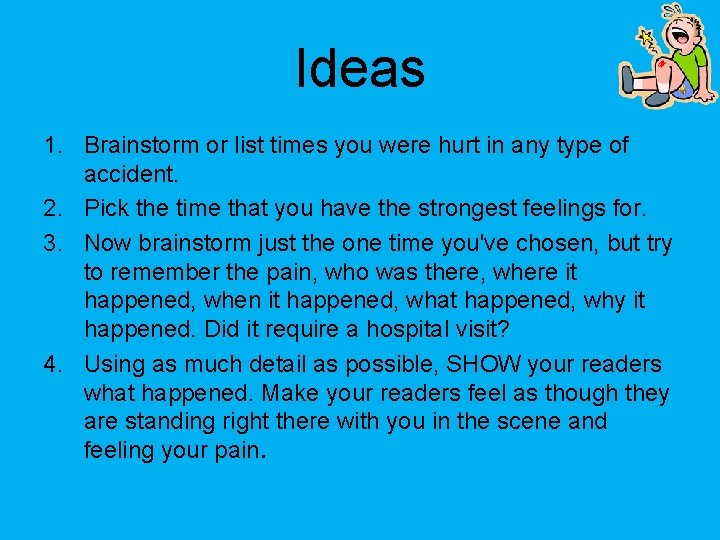 Ideas

1. Brainstorm or list times you were hurt in any type of accident.
2. Pick the time that you have the strongest feelings for.
3. Now brainstorm just the one time you've chosen, but try to remember the pain, who was there, where it happened, when it happened, what happened, why it happened. Did it require a hospital visit?
4. Using as much detail as possible, SHOW your readers what happened. Make your readers feel as though they are standing right there with you in the scene and feeling your pain.